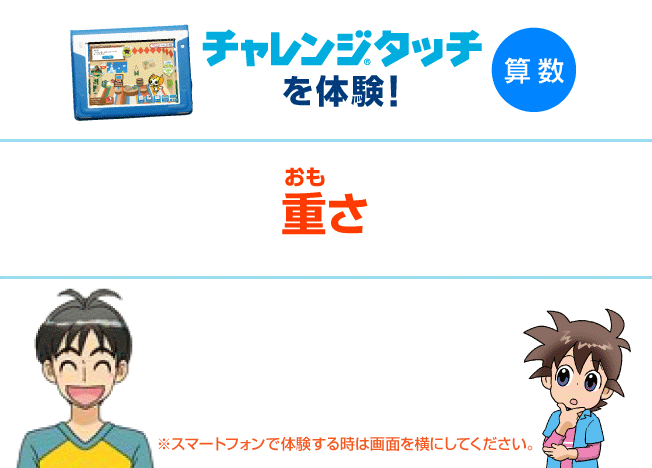 チャレンジタッチ®
を体験!

算数

おも
重さ

※スマートフォンで体験する時は画面を横にしてください。